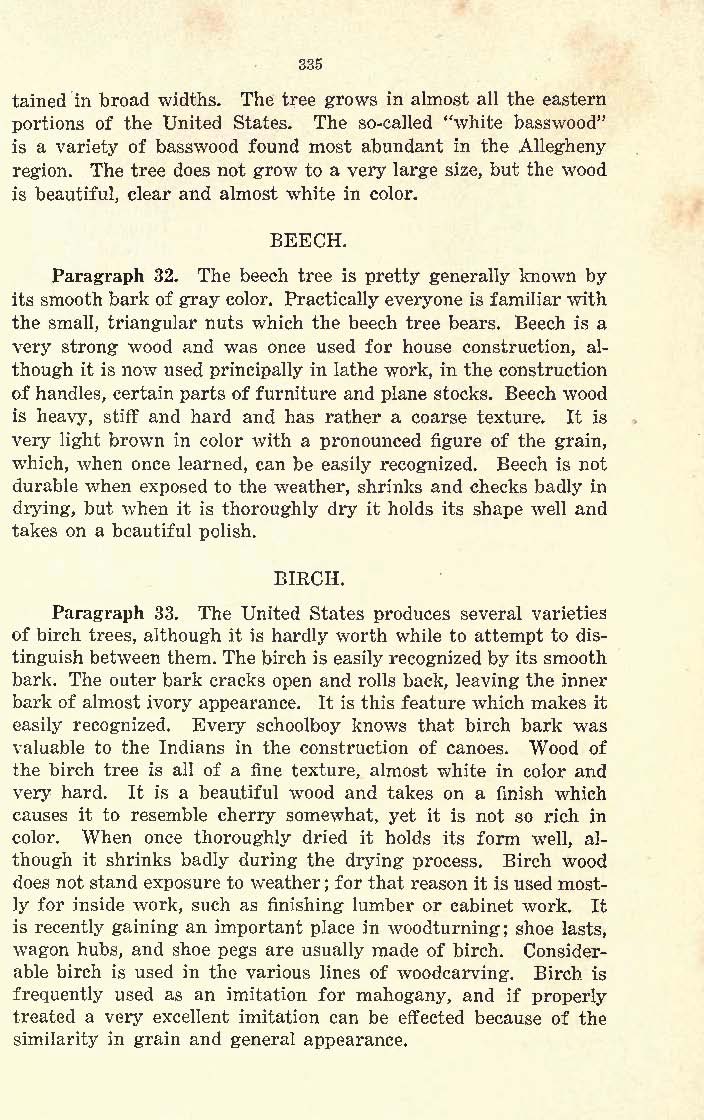 335

tained in broad widths. The tree grows in almost all the eastern portions of the United States. The so-called "white basswood" is a variety of basswood found most abundant in the Allegheny region. The tree does not grow to a very large size, but the wood is beautiful, clear and almost white in color.

BEECH.

Paragraph 32. The beech tree is pretty generally known by its smooth bark of gray color. Practically everyone is familiar with the small, triangular nuts which the beech tree bears. Beech is a very strong wood and was once used for house construction, although it is now used principally in lathe work, in the construction of handles, certain parts of furniture and plane stocks. Beech wood is heavy, stiff and hard and has rather a coarse texture. It is very light brown in color with a pronounced figure of the grain, which, when once learned, can be easily recognized. Beech is not durable when exposed to the weather, shrinks and checks badly in drying, but when it is thoroughly dry it holds its shape well and takes on a beautiful polish.

BIRCH.

Paragraph 33. The United States produces several varieties of birch trees, although it is hardly worth while to attempt to distinguish between them. The birch is easily recognized by its smooth bark. The outer bark cracks open and rolls back, leaving the inner bark of almost ivory appearance. It is this feature which makes it easily recognized. Every schoolboy knows that birch bark was valuable to the Indians in the construction of canoes. Wood of the birch tree is all of a fine texture, almost white in color and very hard. It is a beautiful wood and takes on a finish which causes it to resemble cherry somewhat, yet it is not so rich in color. When once thoroughly dried it holds its form well, although it shrinks badly during the drying process. Birch wood does not stand exposure to weather; for that reason it is used mostly for inside work, such as finishing lumber or cabinet work. It is recently gaining an important place in woodturning; shoe lasts, wagon hubs, and shoe pegs are usually made of birch. Considerable birch is used in the various lines of woodcarving. Birch is frequently used as an imitation for mahogany, and if properly treated a very excellent imitation can be effected because of the similarity in grain and general appearance.